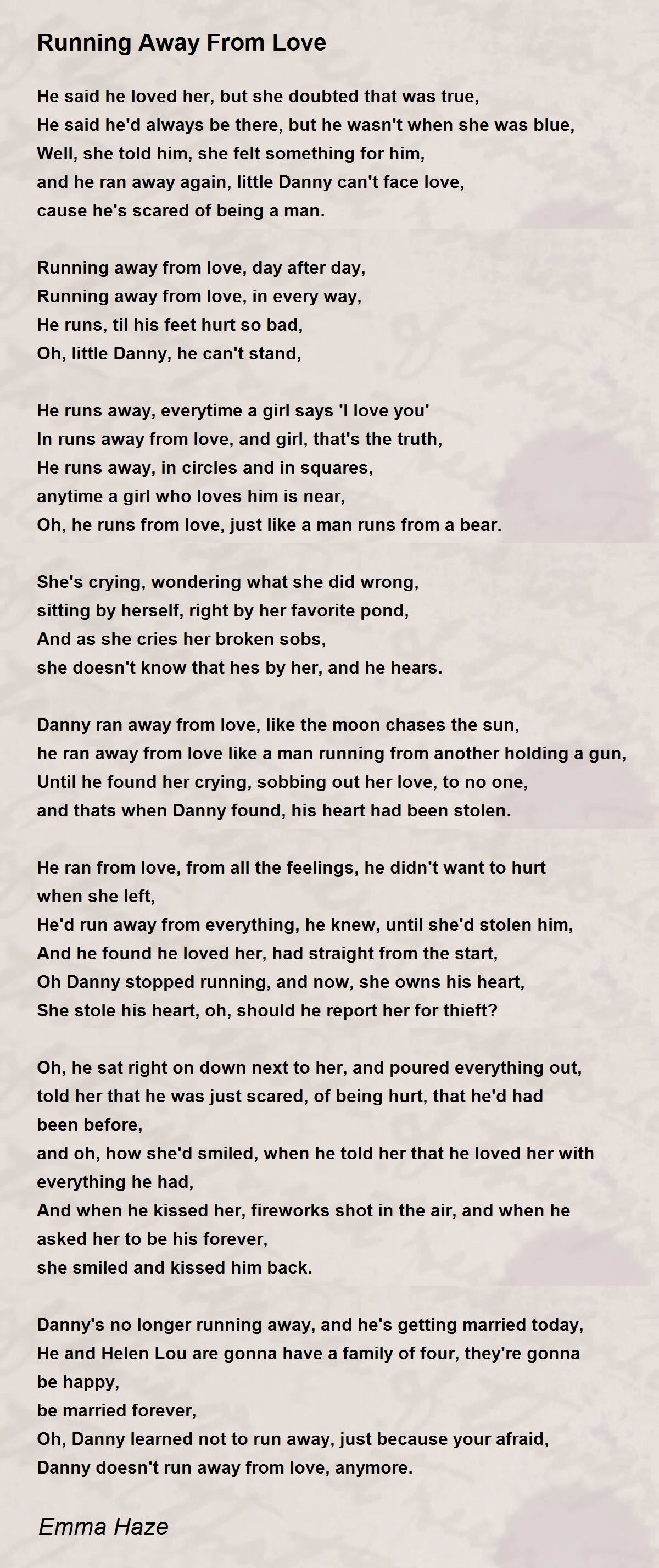 Running Away From Love

He said he loved her, but she doubted that was true,
He said he'd always be there, but he wasn't when she was blue,
Well, she told him, she felt something for him,
and he ran away again, little Danny can't face love,
cause he's scared of being a man.

Running away from love, day after day,
Running away from love, in every way,
He runs, til his feet hurt so bad,
Oh, little Danny, he can't stand,

He runs away, everytime a girl says 'I love you'
In runs away from love, and girl, that's the truth,
He runs away, in circles and in squares,
anytime a girl who loves him is near,
Oh, he runs from love, just like a man runs from a bear.

She's crying, wondering what she did wrong,
sitting by herself, right by her favorite pond,
And as she cries her broken sobs,
she doesn't know that hes by her, and he hears.

Danny ran away from love, like the moon chases the sun,
he ran away from love like a man running from another holding a gun,
Until he found her crying, sobbing out her love, to no one,
and thats when Danny found, his heart had been stolen.

He ran from love, from all the feelings, he didn't want to hurt when she left,
He'd run away from everything, he knew, until she'd stolen him,
And he found he loved her, had straight from the start,
Oh Danny stopped running, and now, she owns his heart,
She stole his heart, oh, should he report her for thieft?

Oh, he sat right on down next to her, and poured everything out,
told her that he was just scared, of being hurt, that he'd had been before,
and oh, how she'd smiled, when he told her that he loved her with everything he had,
And when he kissed her, fireworks shot in the air, and when he asked her to be his forever,
she smiled and kissed him back.

Danny's no longer running away, and he's getting married today,
He and Helen Lou are gonna have a family of four, they're gonna be happy,
be married forever,
Oh, Danny learned not to run away, just because your afraid,
Danny doesn't run away from love, anymore.

Emma Haze